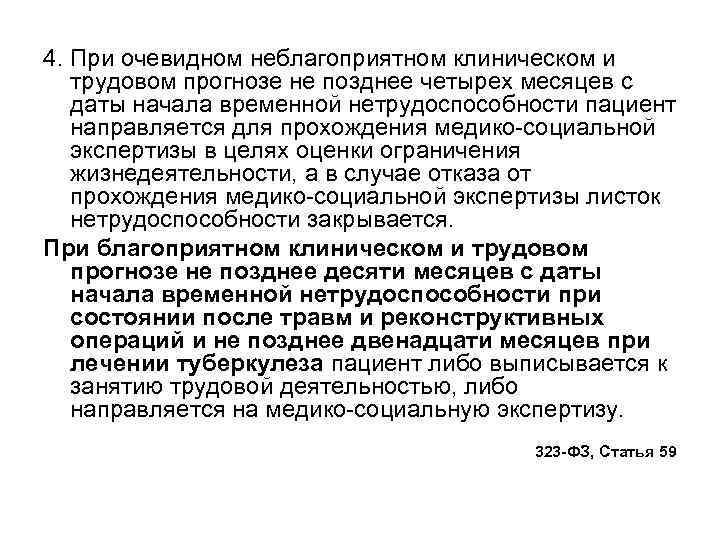 4. При очевидном неблагоприятном клиническом и трудовом прогнозе не позднее четырех месяцев с даты начала временной нетрудоспособности пациент направляется для прохождения медико-социальной экспертизы в целях оценки ограничения жизнедеятельности, а в случае отказа от прохождения медико-социальной экспертизы листок нетрудоспособности закрывается.

При благоприятном клиническом и трудовом прогнозе не позднее десяти месяцев с даты начала временной нетрудоспособности при состоянии после травм и реконструктивных операций и не позднее двенадцати месяцев при лечении туберкулеза пациент либо выписывается к занятию трудовой деятельностью, либо направляется на медико-социальную экспертизу.

323-ФЗ, Статья 59